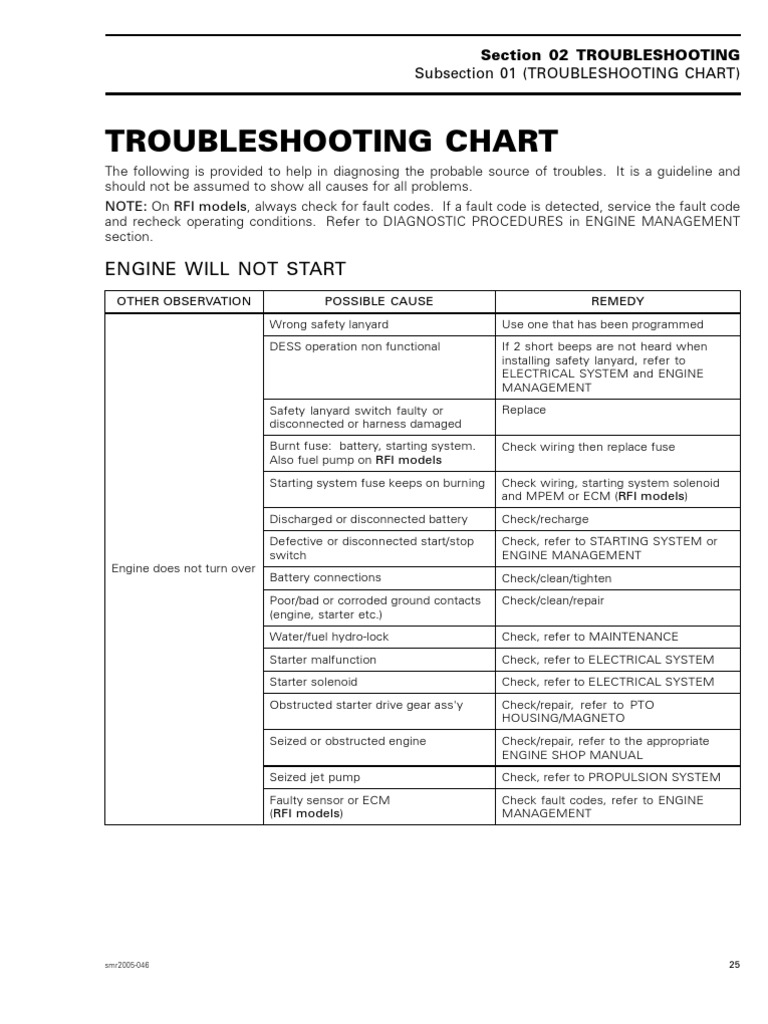 Section 02 TROUBLESHOOTING
Subsection 01 (TROUBLESHOOTING CHART)

TROUBLESHOOTING CHART

The following is provided to help in diagnosing the probable source of troubles. It is a guideline and should not be assumed to show all causes for all problems.

NOTE: On RFI models, always check for fault codes. If a fault code is detected, service the fault code and recheck operating conditions. Refer to DIAGNOSTIC PROCEDURES in ENGINE MANAGEMENT section.

ENGINE WILL NOT START

| OTHER OBSERVATION | POSSIBLE CAUSE | REMEDY |
|---|---|---|
| Engine does not turn over | Wrong safety lanyard | Use one that has been programmed |
| | DESS operation non functional | If 2 short beeps are not heard when installing safety lanyard, refer to ELECTRICAL SYSTEM and ENGINE MANAGEMENT |
| | Safety lanyard switch faulty or disconnected or harness damaged | Replace |
| | Burnt fuse: battery, starting system. Also fuel pump on RFI models | Check wiring then replace fuse |
| | Starting system fuse keeps on burning | Check wiring, starting system solenoid and MPEM or ECM (RFI models) |
| | Discharged or disconnected battery | Check/recharge |
| | Defective or disconnected start/stop switch | Check, refer to STARTING SYSTEM or ENGINE MANAGEMENT |
| | Battery connections | Check/clean/tighten |
| | Poor/bad or corroded ground contacts (engine, starter etc.) | Check/clean/repair |
| | Water/fuel hydro-lock | Check, refer to MAINTENANCE |
| | Starter malfunction | Check, refer to ELECTRICAL SYSTEM |
| | Starter solenoid | Check, refer to ELECTRICAL SYSTEM |
| | Obstructed starter drive gear ass'y | Check/repair, refer to PTO HOUSING/MAGNETO |
| | Seized or obstructed engine | Check/repair, refer to the appropriate ENGINE SHOP MANUAL |
| | Seized jet pump | Check, refer to PROPULSION SYSTEM |
| | Faulty sensor or ECM (RFI models) | Check fault codes, refer to ENGINE MANAGEMENT |

smr2005-046

25